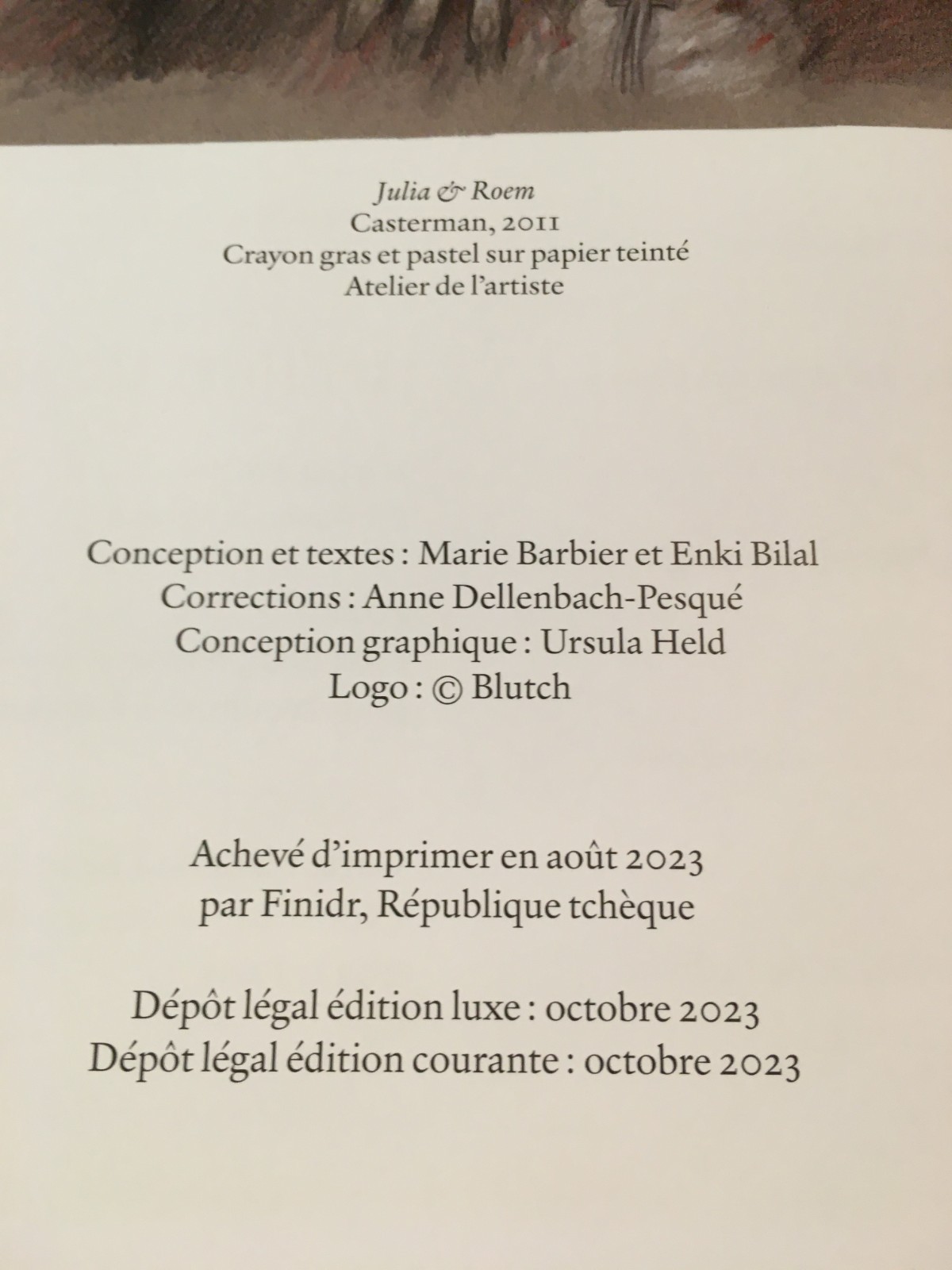 Julia & Roem
Casterman, 2011
Crayon gras et pastel sur papier teinté
Atelier de l'artiste

Conception et textes : Marie Barbier et Enki Bilal
Corrections : Anne Dellenbach-Pesqué
Conception graphique : Ursula Held
Logo : © Blutch

Achevé d'imprimer en août 2023
par Finidr, République tchèque

Dépôt légal édition luxe : octobre 2023
Dépôt légal édition courante : octobre 2023